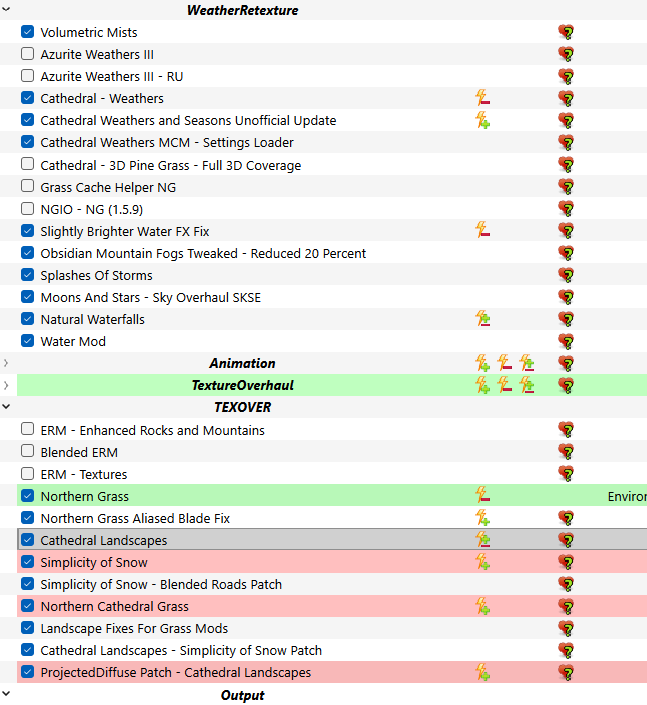 WeatherRetexture
Volumetric Mists
Azurite Weathers III
Azurite Weathers III - RU
Cathedral - Weathers
Cathedral Weathers and Seasons Unofficial Update
Cathedral Weathers MCM - Settings Loader
Cathedral - 3D Pine Grass - Full 3D Coverage
Grass Cache Helper NG
NGIO - NG (1.5.9)
Slightly Brighter Water FX Fix
Obsidian Mountain Fogs Tweaked - Reduced 20 Percent
Splashes Of Storms
Moons And Stars - Sky Overhaul SKSE
Natural Waterfalls
Water Mod
Animation
TextureOverhaul
TEXOVER
ERM - Enhanced Rocks and Mountains
Blended ERM
ERM - Textures
Northern Grass
Environ
Northern Grass Aliased Blade Fix
Cathedral Landscapes
Simplicity of Snow
Simplicity of Snow - Blended Roads Patch
Northern Cathedral Grass
Landscape Fixes For Grass Mods
Cathedral Landscapes - Simplicity of Snow Patch
ProjectedDiffuse Patch - Cathedral Landscapes
Output